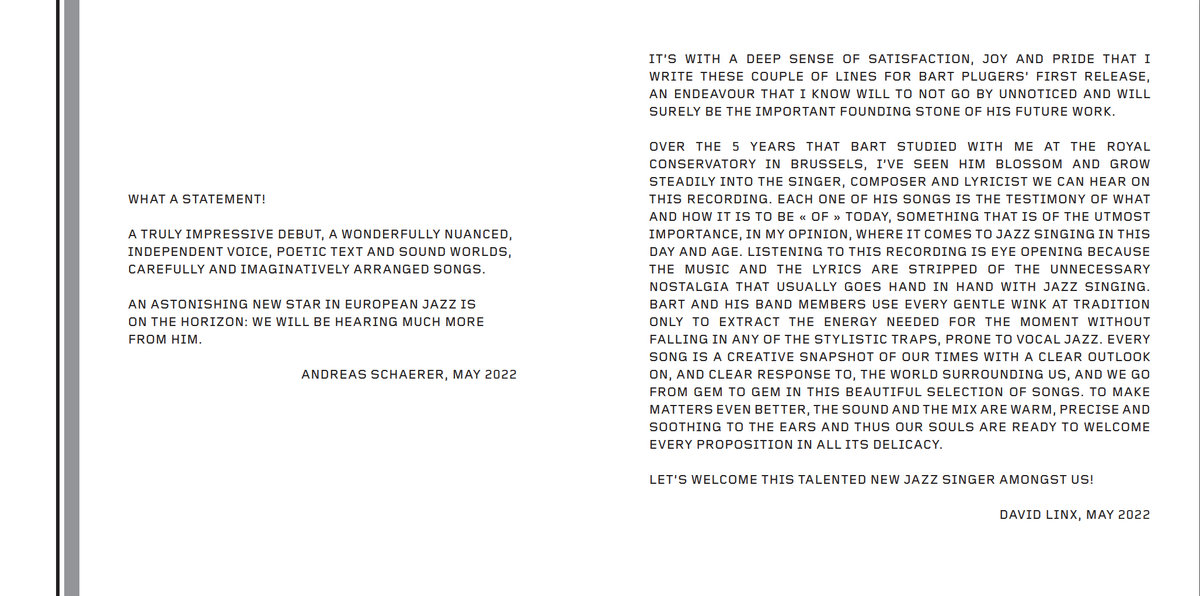 WHAT A STATEMENT!

A TRULY IMPRESSIVE DEBUT, A WONDERFULLY NUANCED, INDEPENDENT VOICE, POETIC TEXT AND SOUND WORLDS, CAREFULLY AND IMAGINATIVELY ARRANGED SONGS.

AN ASTONISHING NEW STAR IN EUROPEAN JAZZ IS ON THE HORIZON: WE WILL BE HEARING MUCH MORE FROM HIM.

ANDREAS SCHAERER, MAY 2022

IT'S WITH A DEEP SENSE OF SATISFACTION, JOY AND PRIDE THAT I WRITE THESE COUPLE OF LINES FOR BART PLUGERS' FIRST RELEASE, AN ENDEAVOUR THAT I KNOW WILL TO NOT GO BY UNNOTICED AND WILL SURELY BE THE IMPORTANT FOUNDING STONE OF HIS FUTURE WORK.

OVER THE 5 YEARS THAT BART STUDIED WITH ME AT THE ROYAL CONSERVATORY IN BRUSSELS, I'VE SEEN HIM BLOSSOM AND GROW STEADILY INTO THE SINGER, COMPOSER AND LYRICIST WE CAN HEAR ON THIS RECORDING. EACH ONE OF HIS SONGS IS THE TESTIMONY OF WHAT AND HOW IT IS TO BE « OF » TODAY, SOMETHING THAT IS OF THE UTMOST IMPORTANCE, IN MY OPINION, WHERE IT COMES TO JAZZ SINGING IN THIS DAY AND AGE. LISTENING TO THIS RECORDING IS EYE OPENING BECAUSE THE MUSIC AND THE LYRICS ARE STRIPPED OF THE UNNECESSARY NOSTALGIA THAT USUALLY GOES HAND IN HAND WITH JAZZ SINGING. BART AND HIS BAND MEMBERS USE EVERY GENTLE WINK AT TRADITION ONLY TO EXTRACT THE ENERGY NEEDED FOR THE MOMENT WITHOUT FALLING IN ANY OF THE STYLISTIC TRAPS, PRONE TO VOCAL JAZZ. EVERY SONG IS A CREATIVE SNAPSHOT OF OUR TIMES WITH A CLEAR OUTLOOK ON, AND CLEAR RESPONSE TO, THE WORLD SURROUNDING US, AND WE GO FROM GEM TO GEM IN THIS BEAUTIFUL SELECTION OF SONGS. TO MAKE MATTERS EVEN BETTER, THE SOUND AND THE MIX ARE WARM, PRECISE AND SOOTHING TO THE EARS AND THUS OUR SOULS ARE READY TO WELCOME EVERY PROPOSITION IN ALL ITS DELICACY.

LET'S WELCOME THIS TALENTED NEW JAZZ SINGER AMONGST US!

DAVID LINX, MAY 2022